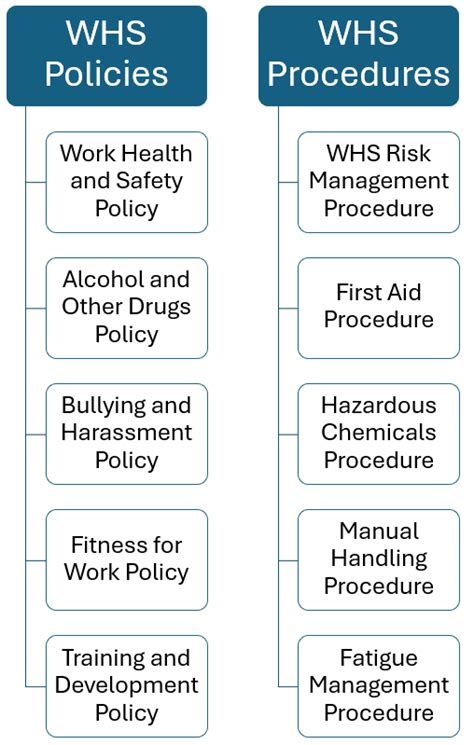 WHS Policies

Work Health and Safety Policy

Alcohol and Other Drugs Policy

Bullying and Harassment Policy

Fitness for Work Policy

Training and Development Policy

WHS Procedures

WHS Risk Management Procedure

First Aid Procedure

Hazardous Chemicals Procedure

Manual Handling Procedure

Fatigue Management Procedure